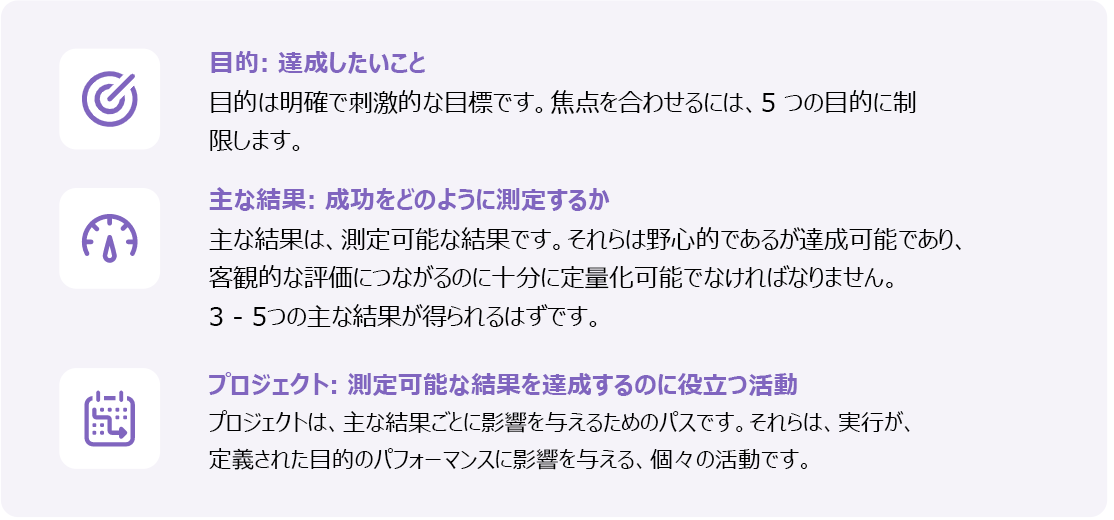 目的: 達成したいこと

目的は明確で刺激的な目標です。焦点を合わせるには、5 つの目的に制限します。

主な結果: 成功をどのように測定するか

主な結果は、測定可能な結果です。それらは野心的であるが達成可能であり、客観的な評価につながるのに十分に定量化可能でなければなりません。3 - 5つの主な結果が得られるはずです。

プロジェクト: 測定可能な結果を達成するのに役立つ活動

プロジェクトは、主な結果ごとに影響を与えるためのパスです。それらは、実行が、定義された目的のパフォーマンスに影響を与える、個々の活動です。